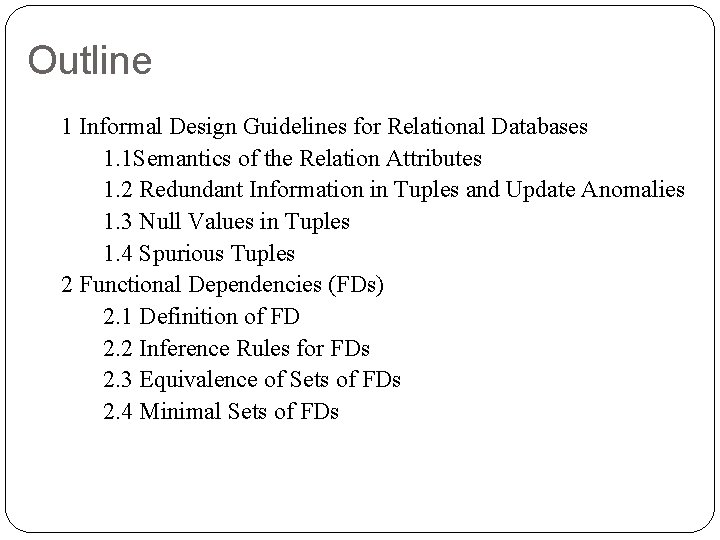 Outline

1 Informal Design Guidelines for Relational Databases
1.1Semantics of the Relation Attributes
1.2 Redundant Information in Tuples and Update Anomalies
1.3 Null Values in Tuples
1.4 Spurious Tuples
2 Functional Dependencies (FDs)
2.1 Definition of FD
2.2 Inference Rules for FDs
2.3 Equivalence of Sets of FDs
2.4 Minimal Sets of FDs